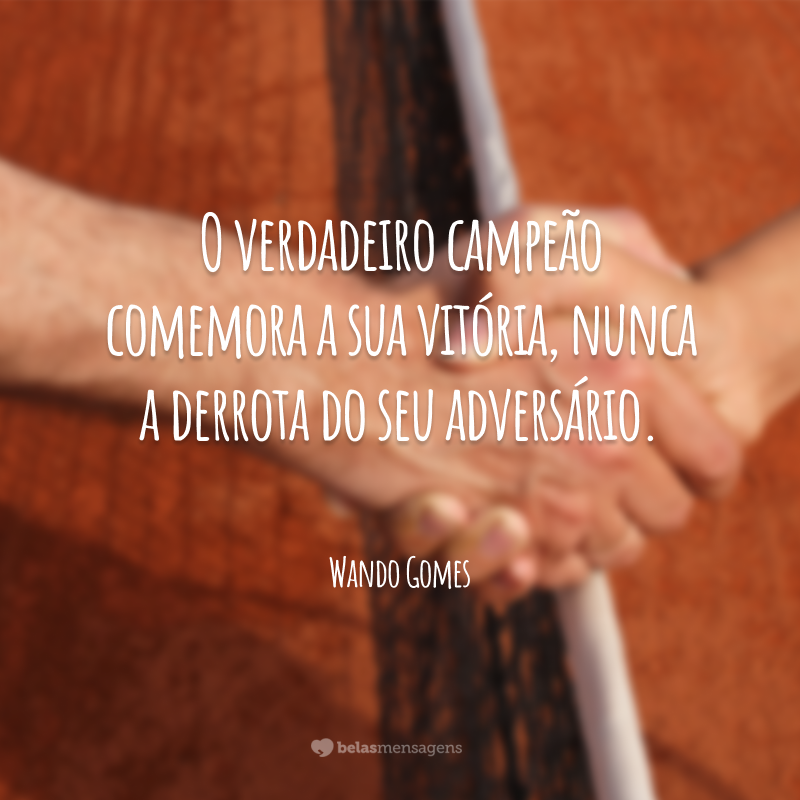 O verdadeiro campeão comemora a sua vitória, nunca a derrota do seu adversário.

Wando Gomes

belasmensagens